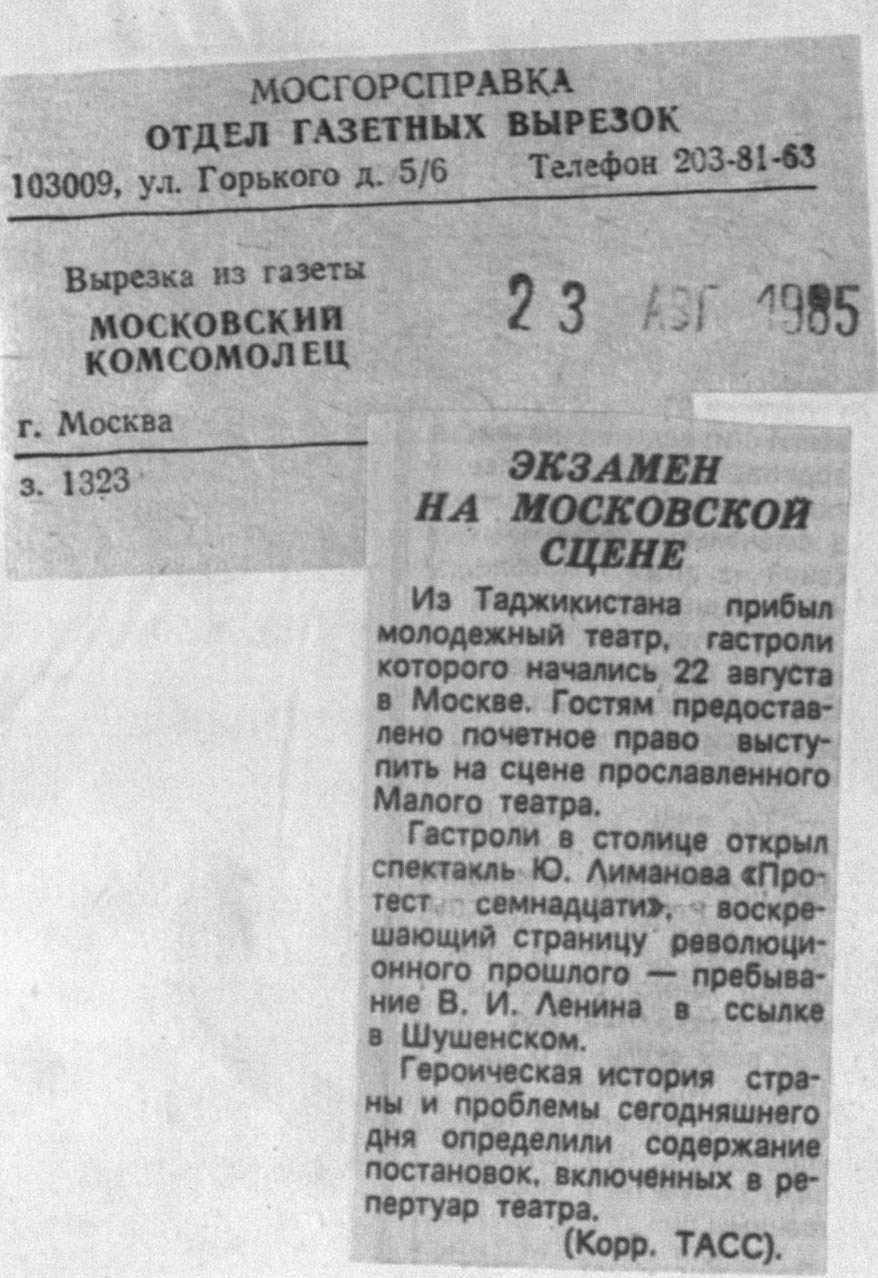 МОСГОРСПРАВКА
ОТДЕЛ ГАЗЕТНЫХ ВЫРЕЗОК
103009, ул. Горького д. 5/6 Телефон 203-81-63

Вырезка из газеты
МОСКОВСКИЙ КОМСОМОЛЕЦ

23 АВГ 1985

г. Москва

з. 1323

ЭКЗАМЕН НА МОСКОВСКОЙ СЦЕНЕ

Из Таджикистана прибыл молодежный театр, гастроли которого начались 22 августа в Москве. Гостям предоставлено почетное право выступить на сцене прославленного Малого театра.

Гастроли в столице открыл спектакль Ю. Лиманова «Протест семнадцати», воскрешающий страницу революционного прошлого — пребывание В. И. Ленина в ссылке в Шушенском.

Героическая история страны и проблемы сегодняшнего дня определили содержание постановок, включенных в репертуар театра.

(Корр. ТАСС).